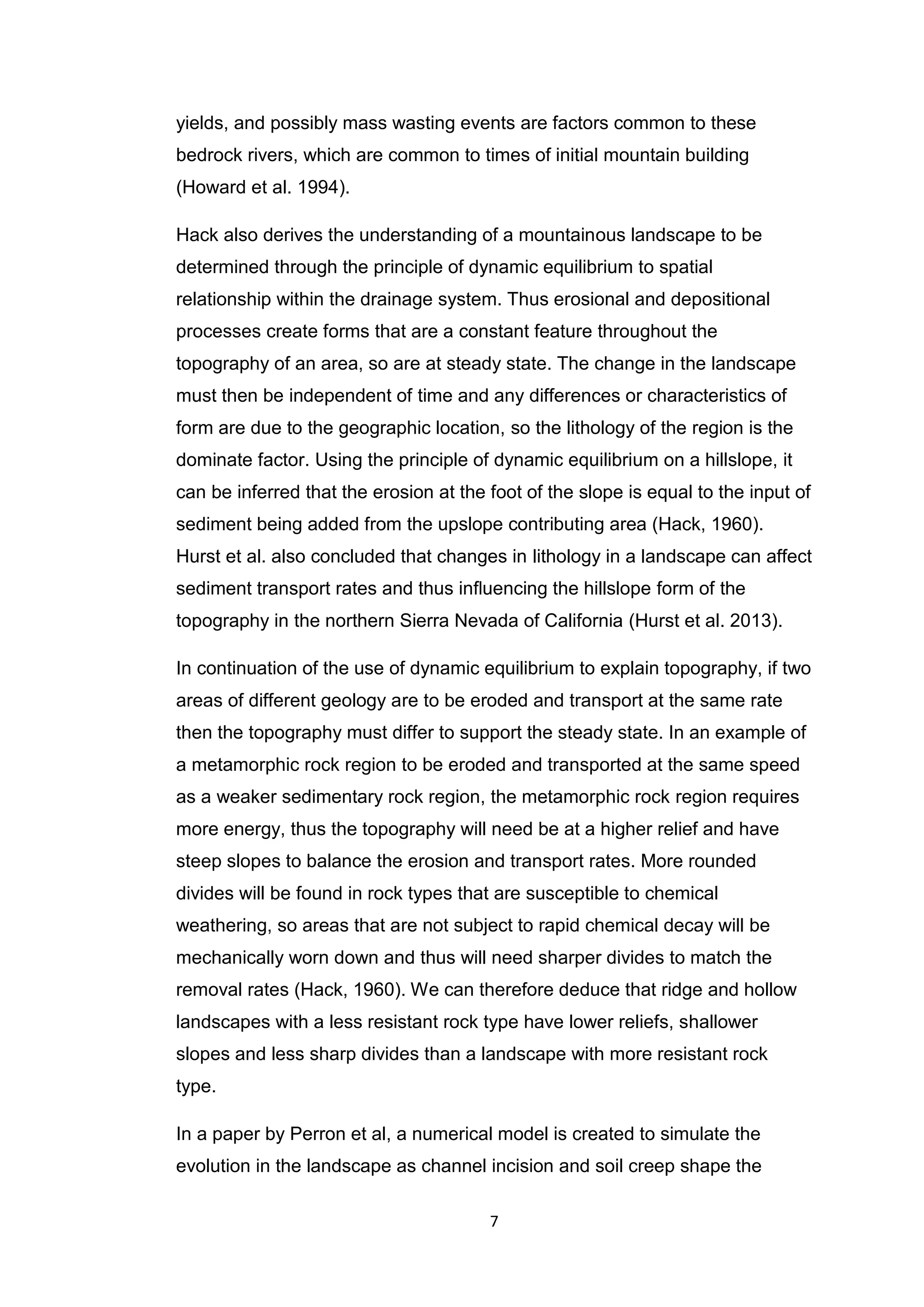 yields, and possibly mass wasting events are factors common to these bedrock rivers, which are common to times of initial mountain building (Howard et al. 1994).

Hack also derives the understanding of a mountainous landscape to be determined through the principle of dynamic equilibrium to spatial relationship within the drainage system. Thus erosional and depositional processes create forms that are a constant feature throughout the topography of an area, so are at steady state. The change in the landscape must then be independent of time and any differences or characteristics of form are due to the geographic location, so the lithology of the region is the dominate factor. Using the principle of dynamic equilibrium on a hillslope, it can be inferred that the erosion at the foot of the slope is equal to the input of sediment being added from the upslope contributing area (Hack, 1960). Hurst et al. also concluded that changes in lithology in a landscape can affect sediment transport rates and thus influencing the hillslope form of the topography in the northern Sierra Nevada of California (Hurst et al. 2013).

In continuation of the use of dynamic equilibrium to explain topography, if two areas of different geology are to be eroded and transport at the same rate then the topography must differ to support the steady state. In an example of a metamorphic rock region to be eroded and transported at the same speed as a weaker sedimentary rock region, the metamorphic rock region requires more energy, thus the topography will need be at a higher relief and have steep slopes to balance the erosion and transport rates. More rounded divides will be found in rock types that are susceptible to chemical weathering, so areas that are not subject to rapid chemical decay will be mechanically worn down and thus will need sharper divides to match the removal rates (Hack, 1960). We can therefore deduce that ridge and hollow landscapes with a less resistant rock type have lower reliefs, shallower slopes and less sharp divides than a landscape with more resistant rock type.

In a paper by Perron et al, a numerical model is created to simulate the evolution in the landscape as channel incision and soil creep shape the

7